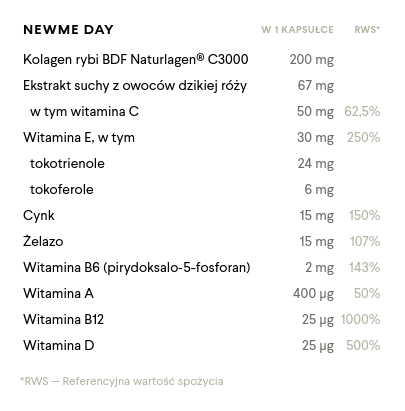 | NEWME DAY | W 1 KAPSUŁCE | RWS* |
|---|---|---|
| Kolagen rybi BDF Naturlagen® C3000 | 200 mg | |
| Ekstrakt suchy z owoców dzikiej róży | 67 mg | |
| w tym witamina C | 50 mg | 62,5% |
| Witamina E, w tym | 30 mg | 250% |
| tokotrienole | 24 mg | |
| tokoferole | 6 mg | |
| Cynk | 15 mg | 150% |
| Żelazo | 15 mg | 107% |
| Witamina B6 (pirydoksalo-5-fosforan) | 2 mg | 143% |
| Witamina A | 400 µg | 50% |
| Witamina B12 | 25 µg | 1000% |
| Witamina D | 25 µg | 500% |

*RWS — Referencyjna wartość spożycia